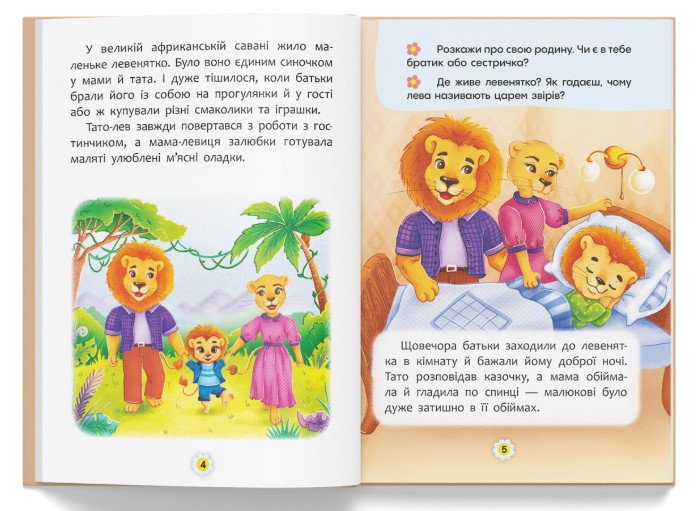 У великій африканській савані жило маленьке левенятко. Було воно єдиним синочком у мами й тата. І дуже тішилося, коли батьки брали його із собою на прогулянки й у гості або ж купували різні смаколики та іграшки.

Тато-лев завжди повертався з роботи з гостинчиком, а мама-левиця залюбки готувала маляті улюблені м'ясні оладки.

4

Розкажи про свою родину. Чи є в тебе братик або сестричка?

Де живе левенятко? Як гадаєш, чому лева називають царем звірів?

Щовечора батьки заходили до левенятка в кімнату й бажали йому доброї ночі. Тато розповідав казочку, а мама обіймала й гладила по спинці — малюкові було дуже затишно в її обіймах.

5